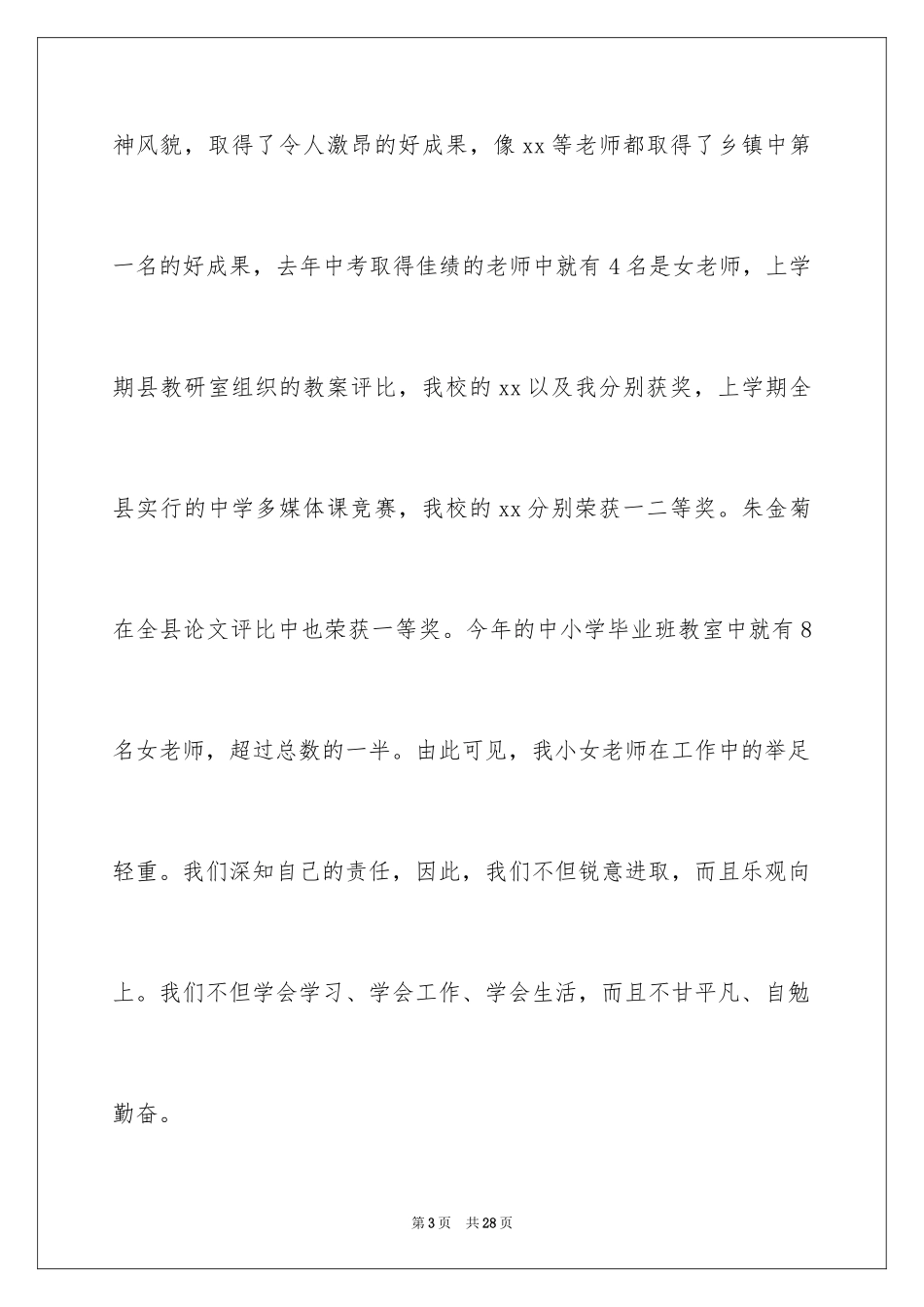 神风貌，取得了令人激昂的好成果，像 xx 等老师都取得了乡镇中第一名的好成果，去年中考取得佳绩的老师中就有 4 名是女老师，上学期县教研室组织的教案评比，我校的 xx 以及我分别获奖，上学期全县实行的中学多媒体课竞赛，我校的 xx 分别荣获一二等奖。朱金菊在全县论文评比中也荣获一等奖。今年的中小学毕业班教室中就有 8 名女老师，超过总数的一半。由此可见，我小女老师在工作中的举足轻重。我们深知自己的责任，因此，我们不但锐意进取，而且乐观向上。我们不但学会学习、学会工作、学会生活，而且不甘平凡、自勉勤奋。

第 3 页　共 28 页